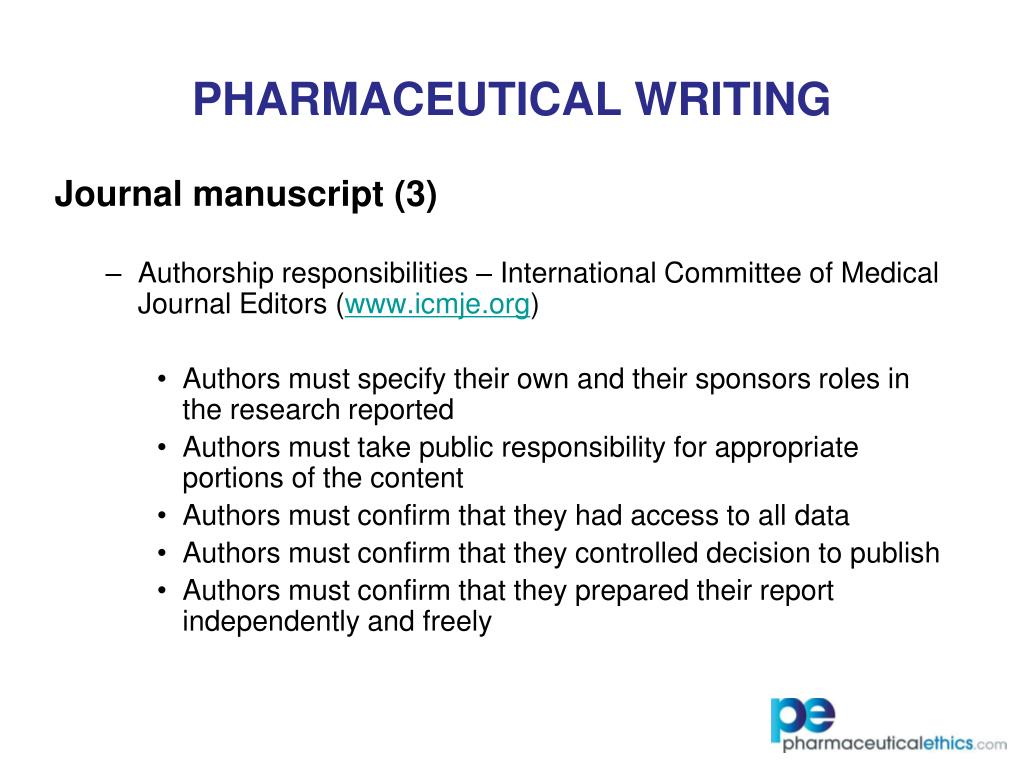 PHARMACEUTICAL WRITING

Journal manuscript (3)

– Authorship responsibilities – International Committee of Medical Journal Editors (www.icmje.org)

• Authors must specify their own and their sponsors roles in the research reported
• Authors must take public responsibility for appropriate portions of the content
• Authors must confirm that they had access to all data
• Authors must confirm that they controlled decision to publish
• Authors must confirm that they prepared their report independently and freely

pe
pharmaceuticalethics.com